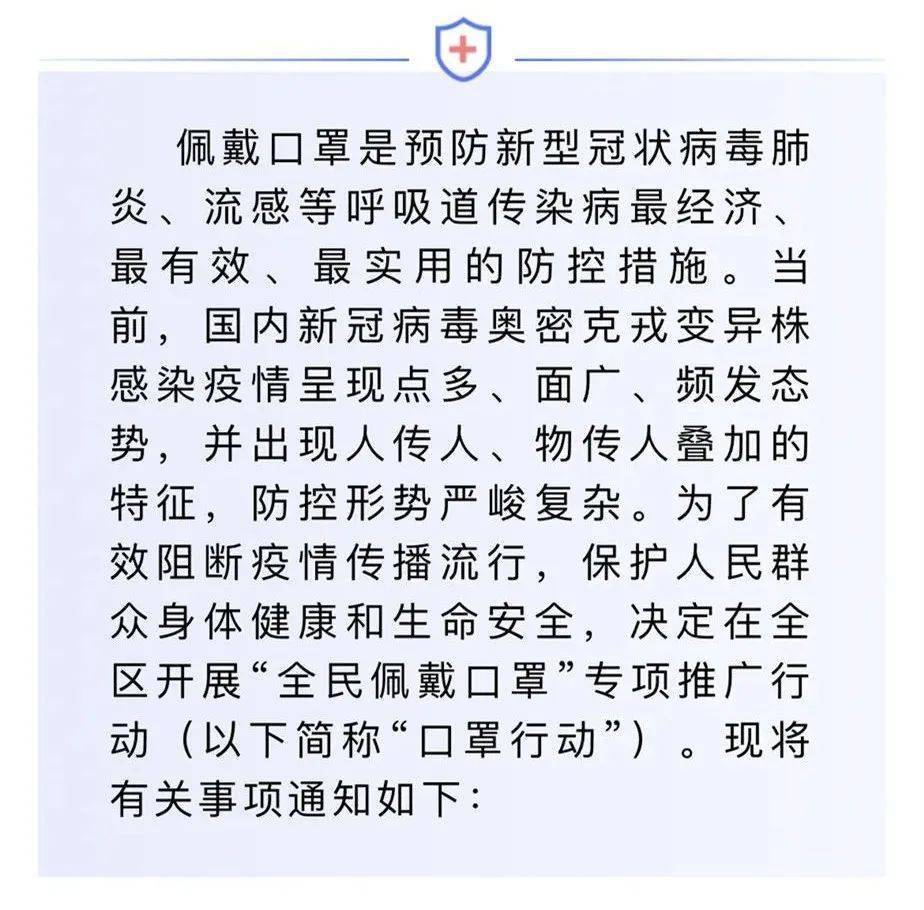 佩戴口罩是预防新型冠状病毒肺炎、流感等呼吸道传染病最经济、最有效、最实用的防控措施。当前，国内新冠病毒奥密克戎变异株感染疫情呈现点多、面广、频发态势，并出现人传人、物传人叠加的特征，防控形势严峻复杂。为了有效阻断疫情传播流行，保护人民群众身体健康和生命安全，决定在全区开展“全民佩戴口罩”专项推广行动（以下简称“口罩行动”）。现将有关事项通知如下：